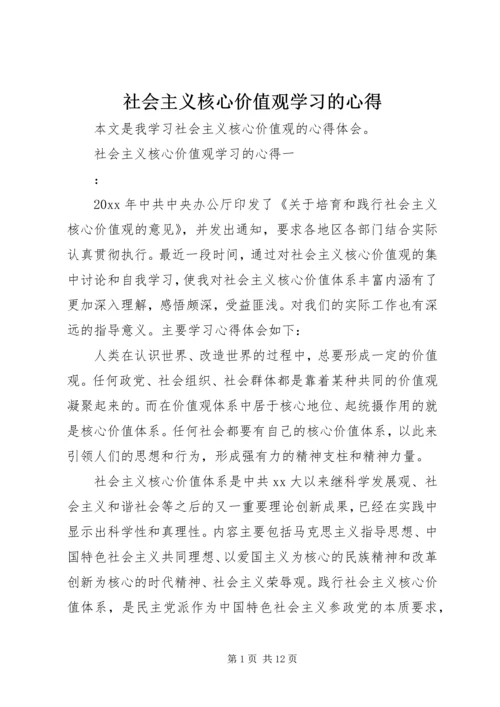 社会主义核心价值观学习的心得

本文是我学习社会主义核心价值观的心得体会。

社会主义核心价值观学习的心得一

：

20xx 年中共中央办公厅印发了《关于培育和践行社会主义核心价值观的意见》，并发出通知，要求各地区各部门结合实际认真贯彻执行。最近一段时间，通过对社会主义核心价值观的集中讨论和自我学习，使我对社会主义核心价值体系丰富内涵有了更加深入理解，感悟颇深，受益匪浅。对我们的实际工作也有深远的指导意义。主要学习心得体会如下：

人类在认识世界、改造世界的过程中，总要形成一定的价值观。任何政党、社会组织、社会群体都是靠着某种共同的价值观凝聚起来的。而在价值观体系中居于核心地位、起统摄作用的就是核心价值体系。任何社会都要有自己的核心价值体系，以此来引领人们的思想和行为，形成强有力的精神支柱和精神力量。

社会主义核心价值体系是中共 xx 大以来继科学发展观、社会主义和谐社会等之后的又一重要理论创新成果，已经在实践中显示出科学性和真理性。内容主要包括马克思主义指导思想、中国特色社会主义共同理想、以爱国主义为核心的民族精神和改革创新为核心的时代精神、社会主义荣辱观。践行社会主义核心价值体系，是民主党派作为中国特色社会主义参政党的本质要求，

第 1 页 共 12 页